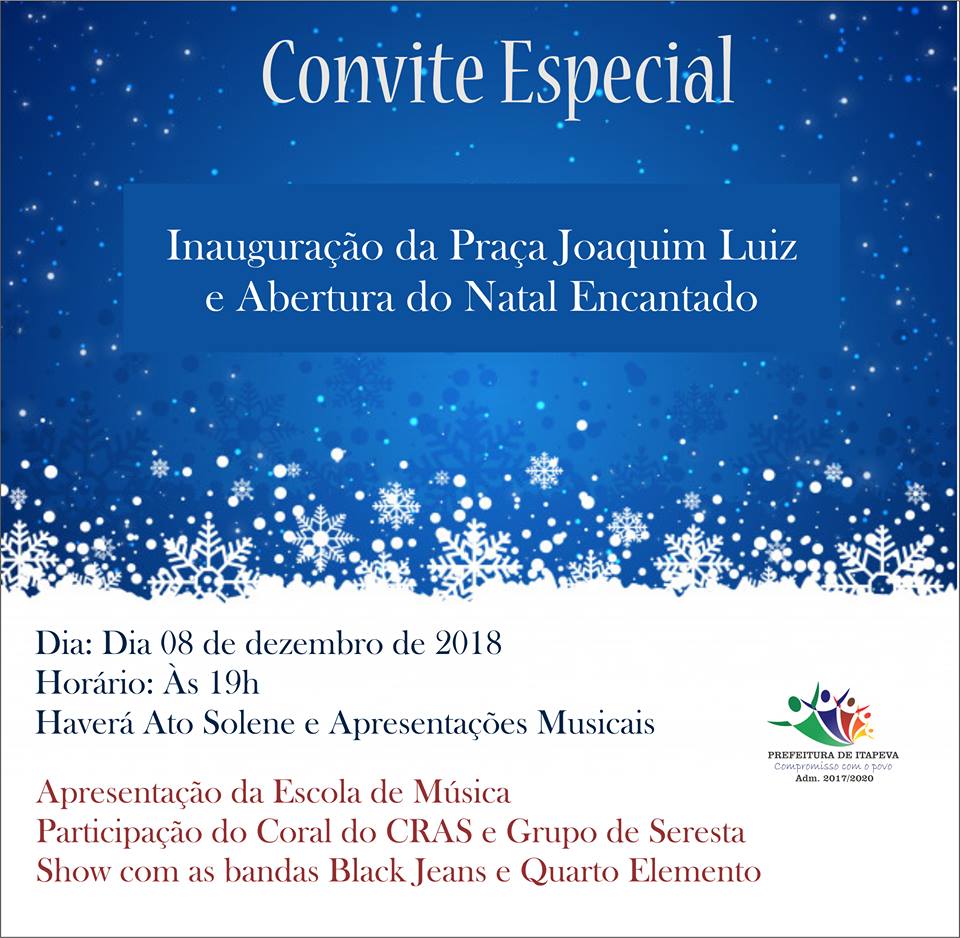 Convite Especial

Inauguração da Praça Joaquim Luiz
e Abertura do Natal Encantado

Dia: Dia 08 de dezembro de 2018
Horário: Às 19h
Haverá Ato Solene e Apresentações Musicais

PREFEITURA DE ITAPEVA
Compromisso com o povo
Adm. 2017/2020

Apresentação da Escola de Música
Participação do Coral do CRAS e Grupo de Seresta
Show com as bandas Black Jeans e Quarto Elemento